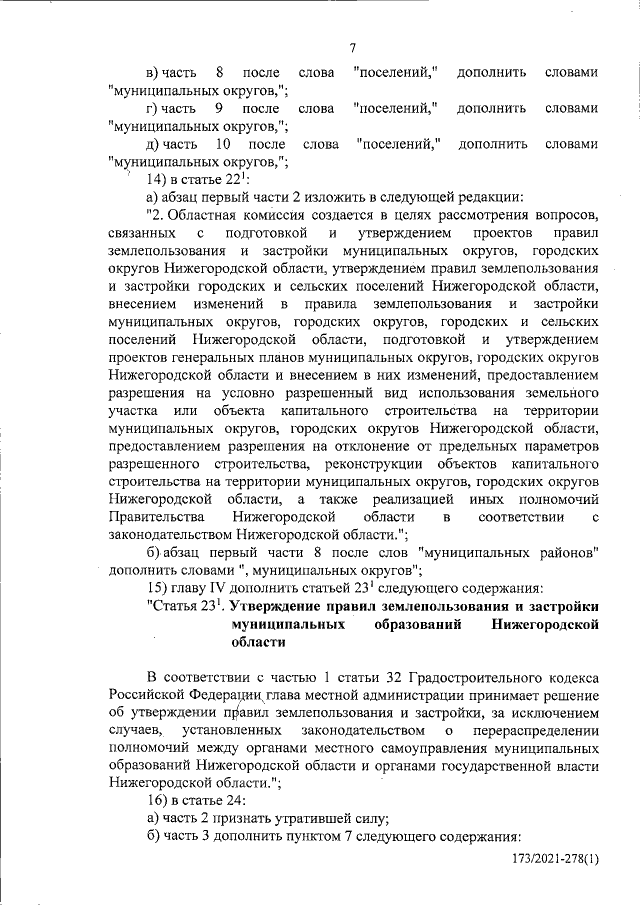 7

в) часть 8 после слова "поселений," дополнить словами "муниципальных округов,";

г) часть 9 после слова "поселений," дополнить словами "муниципальных округов,";

д) часть 10 после слова "поселений," дополнить словами "муниципальных округов,";

14) в статье $22^1$:

а) абзац первый части 2 изложить в следующей редакции:

"2. Областная комиссия создается в целях рассмотрения вопросов, связанных с подготовкой и утверждением проектов правил землепользования и застройки муниципальных округов, городских округов Нижегородской области, утверждением правил землепользования и застройки городских и сельских поселений Нижегородской области, внесением изменений в правила землепользования и застройки муниципальных округов, городских округов, городских и сельских поселений Нижегородской области, подготовкой и утверждением проектов генеральных планов муниципальных округов, городских округов Нижегородской области и внесением в них изменений, предоставлением разрешения на условно разрешенный вид использования земельного участка или объекта капитального строительства на территории муниципальных округов, городских округов Нижегородской области, предоставлением разрешения на отклонение от предельных параметров разрешенного строительства, реконструкции объектов капитального строительства на территории муниципальных округов, городских округов Нижегородской области, а также реализацией иных полномочий Правительства Нижегородской области в соответствии с законодательством Нижегородской области.";

б) абзац первый части 8 после слов "муниципальных районов" дополнить словами ", муниципальных округов";

15) главу IV дополнить статьей $23^1$ следующего содержания:

"Статья $23^1$. Утверждение правил землепользования и застройки муниципальных образований Нижегородской области

В соответствии с частью 1 статьи 32 Градостроительного кодекса Российской Федерации глава местной администрации принимает решение об утверждении правил землепользования и застройки, за исключением случаев, установленных законодательством о перераспределении полномочий между органами местного самоуправления муниципальных образований Нижегородской области и органами государственной власти Нижегородской области.";

16) в статье 24:

а) часть 2 признать утратившей силу;

б) часть 3 дополнить пунктом 7 следующего содержания:

173/2021-278(1)